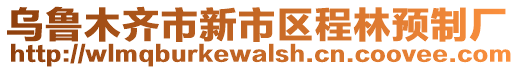 乌鲁木齐市新市区程林预制厂
http://wlmqburkewalsh.cn.coovee.com